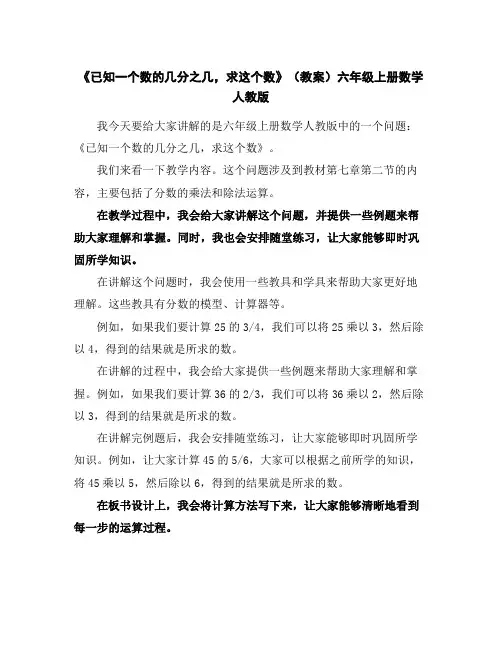 《已知一个数的几分之几，求这个数》（教案）六年级上册数学人教版

我今天要给大家讲解的是六年级上册数学人教版中的一个问题：《已知一个数的几分之几，求这个数》。

我们来看一下教学内容。这个问题涉及到教材第七章第二节的内容，主要包括了分数的乘法和除法运算。

在教学过程中，我会给大家讲解这个问题，并提供一些例题来帮助大家理解和掌握。同时，我也会安排随堂练习，让大家能够即时巩固所学知识。

在讲解这个问题时，我会使用一些教具和学具来帮助大家更好地理解。这些教具有分数的模型、计算器等。

例如，如果我们要计算 25 的 3/4，我们可以将 25 乘以 3，然后除以 4，得到的结果就是所求的数。

在讲解的过程中，我会给大家提供一些例题来帮助大家理解和掌握。例如，如果我们要计算 36 的 2/3，我们可以将 36 乘以 2，然后除以 3，得到的结果就是所求的数。

在讲解完例题后，我会安排随堂练习，让大家能够即时巩固所学知识。例如，让大家计算 45 的 5/6，大家可以根据之前所学的知识，将 45 乘以 5，然后除以 6，得到的结果就是所求的数。

在板书设计上，我会将计算方法写下来，让大家能够清晰地看到每一步的运算过程。